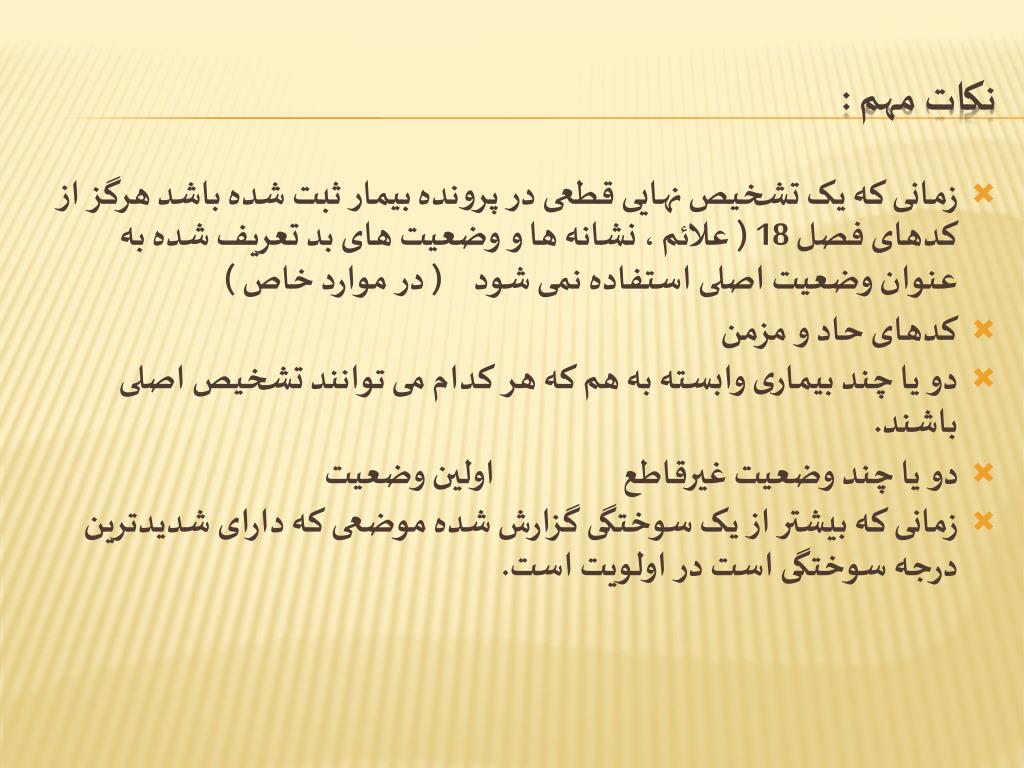 نکات مهم :

زمانی که یک تشخیص نهایی قطعی در پرونده بیمار ثبت شده باشد هرگز از کدهای فصل 18 ( علائم ، نشانه ها و وضعیت های بد تعریف شده به عنوان وضعیت اصلی استفاده نمی شود ( در موارد خاص )

کدهای حاد و مزمن

دو یا چند بیماری وابسته به هم که هر کدام می توانند تشخیص اصلی باشند.

دو یا چند وضعیت غیرقاطع اولین وضعیت

زمانی که بیشتر از یک سوختگی گزارش شده موضعی که دارای شدیدترین درجه سوختگی است در اولویت است.